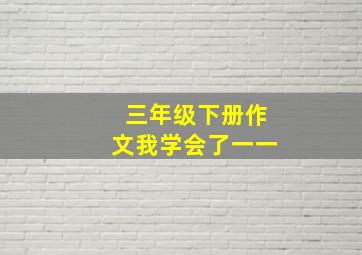 三年级下册作文我学会了——